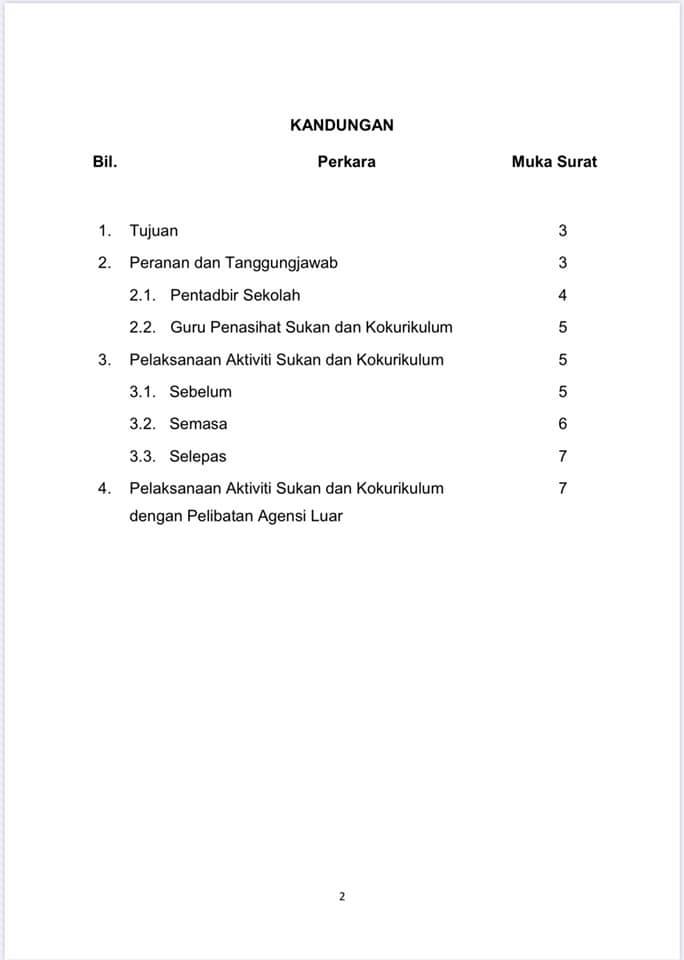 KANDUNGAN

Bil. Perkara Muka Surat

1. Tujuan 3

2. Peranan dan Tanggungjawab 3

2.1. Pentadbir Sekolah 4

2.2. Guru Penasihat Sukan dan Kokurikulum 5

3. Pelaksanaan Aktiviti Sukan dan Kokurikulum 5

3.1. Sebelum 5

3.2. Semasa 6

3.3. Selepas 7

4. Pelaksanaan Aktiviti Sukan dan Kokurikulum dengan Pelibatan Agensi Luar 7

2